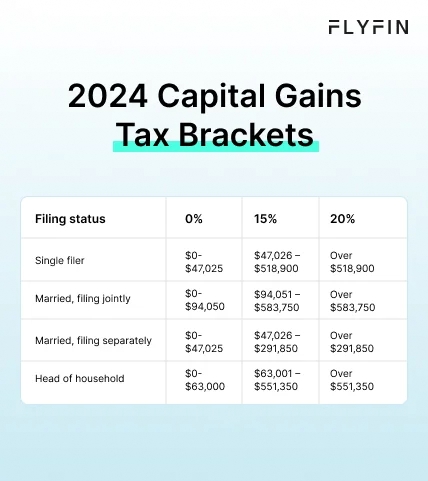 FLYFIN

2024 Capital Gains Tax Brackets

| Filing status | 0% | 15% | 20% |
|---|---|---|---|
| Single filer | \$0-\$47,025 | \$47,026 – \$518,900 | Over \$518,900 |
| Married, filing jointly | \$0-\$94,050 | \$94,051 – \$583,750 | Over \$583,750 |
| Married, filing separately | \$0-\$47,025 | \$47,026 – \$291,850 | Over \$291,850 |
| Head of household | \$0-\$63,000 | \$63,001 – \$551,350 | Over \$551,350 |